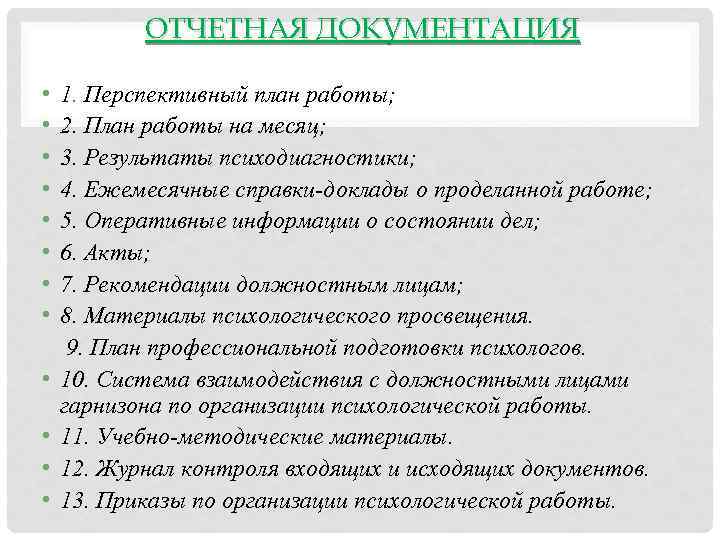 ОТЧЕТНАЯ ДОКУМЕНТАЦИЯ

• 1. Перспективный план работы;
• 2. План работы на месяц;
• 3. Результаты психодиагностики;
• 4. Ежемесячные справки-доклады о проделанной работе;
• 5. Оперативные информации о состоянии дел;
• 6. Акты;
• 7. Рекомендации должностным лицам;
• 8. Материалы психологического просвещения.
9. План профессиональной подготовки психологов.
• 10. Система взаимодействия с должностными лицами гарнизона по организации психологической работы.
• 11. Учебно-методические материалы.
• 12. Журнал контроля входящих и исходящих документов.
• 13. Приказы по организации психологической работы.